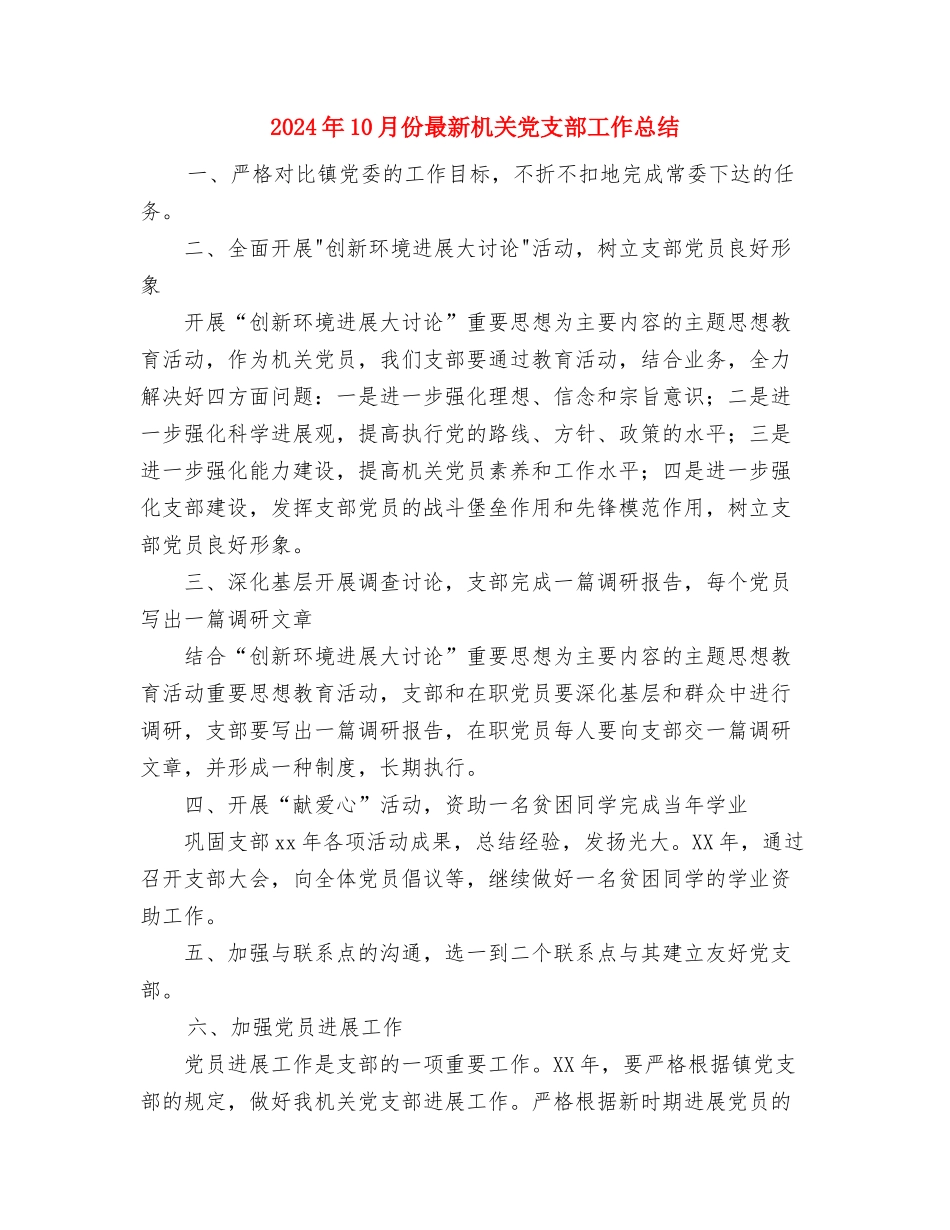 2024年10月份最新机关党支部工作总结

一、严格对比镇党委的工作目标，不折不扣地完成常委下达的任务。

二、全面开展"创新环境进展大讨论"活动，树立支部党员良好形象

开展“创新环境进展大讨论”重要思想为主要内容的主题思想教育活动，作为机关党员，我们支部要通过教育活动，结合业务，全力解决好四方面问题：一是进一步强化理想、信念和宗旨意识；二是进一步强化科学进展观，提高执行党的路线、方针、政策的水平；三是进一步强化能力建设，提高机关党员素养和工作水平；四是进一步强化支部建设，发挥支部党员的战斗堡垒作用和先锋模范作用，树立支部党员良好形象。

三、深化基层开展调查讨论，支部完成一篇调研报告，每个党员写出一篇调研文章

结合“创新环境进展大讨论”重要思想为主要内容的主题思想教育活动重要思想教育活动，支部和在职党员要深化基层和群众中进行调研，支部要写出一篇调研报告，在职党员每人要向支部交一篇调研文章，并形成一种制度，长期执行。

四、开展“献爱心”活动，资助一名贫困同学完成当年学业

巩固支部xx年各项活动成果，总结经验，发扬光大。XX年，通过召开支部大会，向全体党员倡议等，继续做好一名贫困同学的学业资助工作。

五、加强与联系点的沟通，选一到二个联系点与其建立友好党支部。

六、加强党员进展工作

党员进展工作是支部的一项重要工作。XX年，要严格根据镇党支部的规定，做好我机关党支部进展工作。严格根据新时期进展党员的